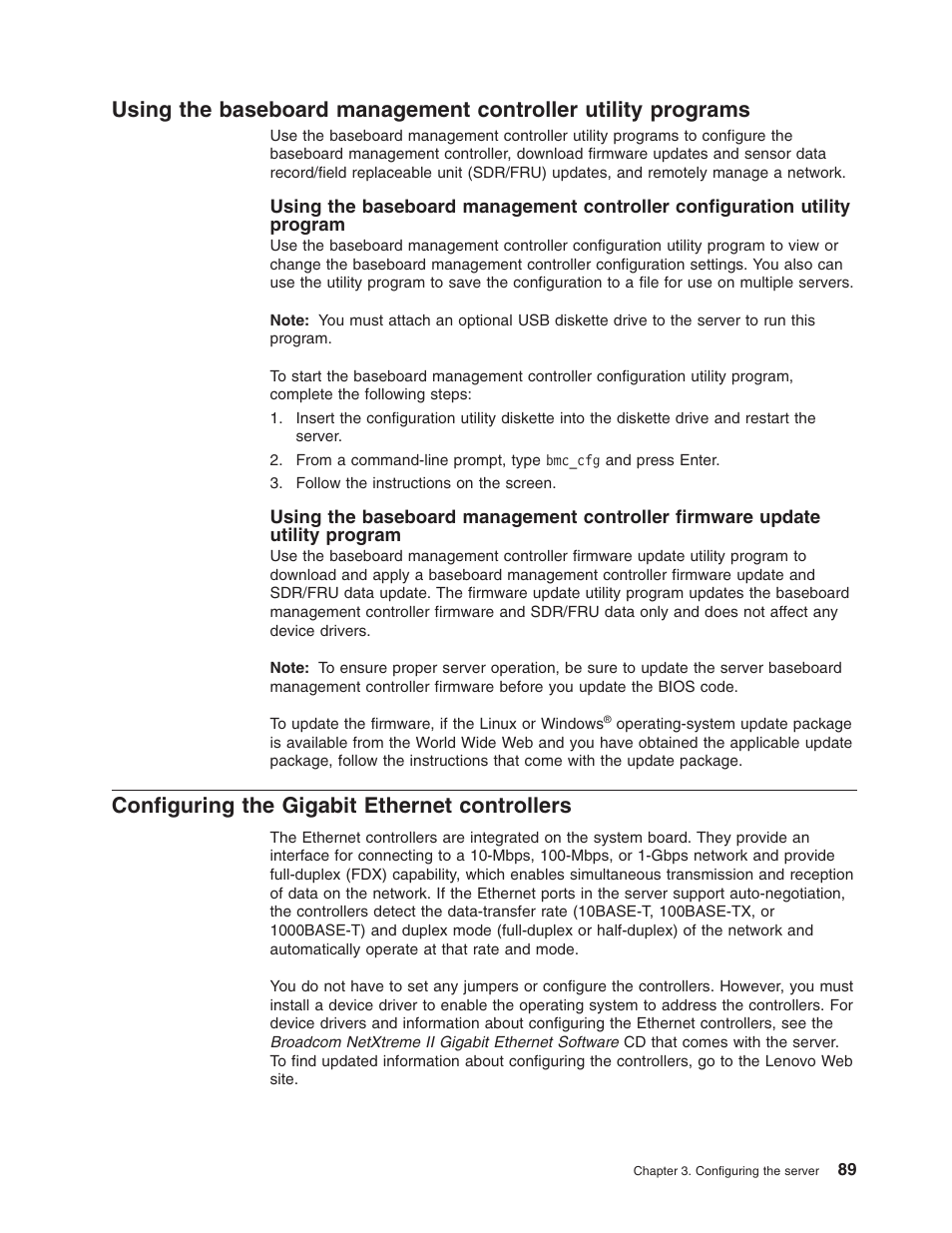 Using the baseboard management controller utility programs

Use the baseboard management controller utility programs to configure the baseboard management controller, download firmware updates and sensor data record/field replaceable unit (SDR/FRU) updates, and remotely manage a network.

Using the baseboard management controller configuration utility program

Use the baseboard management controller configuration utility program to view or change the baseboard management controller configuration settings. You also can use the utility program to save the configuration to a file for use on multiple servers.

Note: You must attach an optional USB diskette drive to the server to run this program.

To start the baseboard management controller configuration utility program, complete the following steps:

1. Insert the configuration utility diskette into the diskette drive and restart the server.
2. From a command-line prompt, type bmc_cfg and press Enter.
3. Follow the instructions on the screen.

Using the baseboard management controller firmware update utility program

Use the baseboard management controller firmware update utility program to download and apply a baseboard management controller firmware update and SDR/FRU data update. The firmware update utility program updates the baseboard management controller firmware and SDR/FRU data only and does not affect any device drivers.

Note: To ensure proper server operation, be sure to update the server baseboard management controller firmware before you update the BIOS code.

To update the firmware, if the Linux or Windows® operating-system update package is available from the World Wide Web and you have obtained the applicable update package, follow the instructions that come with the update package.

Configuring the Gigabit Ethernet controllers

The Ethernet controllers are integrated on the system board. They provide an interface for connecting to a 10-Mbps, 100-Mbps, or 1-Gbps network and provide full-duplex (FDX) capability, which enables simultaneous transmission and reception of data on the network. If the Ethernet ports in the server support auto-negotiation, the controllers detect the data-transfer rate (10BASE-T, 100BASE-TX, or 1000BASE-T) and duplex mode (full-duplex or half-duplex) of the network and automatically operate at that rate and mode.

You do not have to set any jumpers or configure the controllers. However, you must install a device driver to enable the operating system to address the controllers. For device drivers and information about configuring the Ethernet controllers, see the Broadcom NetXtreme II Gigabit Ethernet Software CD that comes with the server. To find updated information about configuring the controllers, go to the Lenovo Web site.

Chapter 3. Configuring the server 89